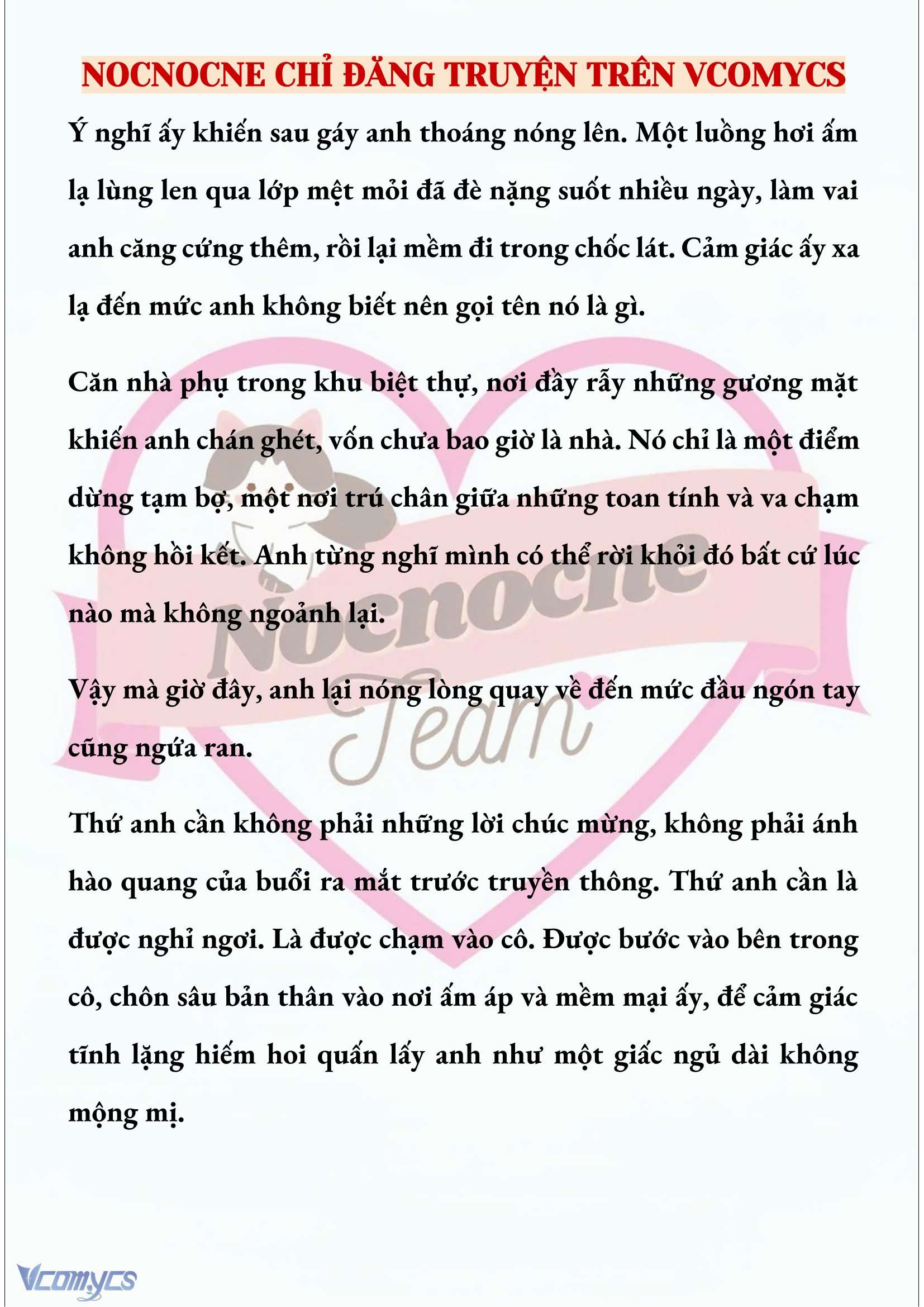 NOCNOCNE CHỈ ĐĂNG TRUYỆN TRÊN VCOMYCS

Ý nghĩ ấy khiến sau gáy anh thoáng nóng lên. Một luồng hơi ấm lạ lùng len qua lớp mệt mỏi đã đè nặng suốt nhiều ngày, làm vai anh căng cứng thêm, rồi lại mềm đi trong chốc lát. Cảm giác ấy xa lạ đến mức anh không biết nên gọi tên nó là gì.

Căn nhà phụ trong khu biệt thự, nơi đầy rẫy những gương mặt khiến anh chán ghét, vốn chưa bao giờ là nhà. Nó chỉ là một điểm dừng tạm bợ, một nơi trú chân giữa những toan tính và va chạm không hồi kết. Anh từng nghĩ mình có thể rời khỏi đó bất cứ lúc nào mà không ngoảnh lại.

Vậy mà giờ đây, anh lại nóng lòng quay về đến mức đầu ngón tay cũng ngứa ran.

Thứ anh cần không phải những lời chúc mừng, không phải ánh hào quang của buổi ra mắt trước truyền thông. Thứ anh cần là được nghỉ ngơi. Là được chạm vào cô. Được bước vào bên trong cô, chôn sâu bản thân vào nơi ấm áp và mềm mại ấy, để cảm giác tĩnh lặng hiếm hoi quấn lấy anh như một giấc ngủ dài không mộng mị.

Nocnocne
Team

Vcomycs